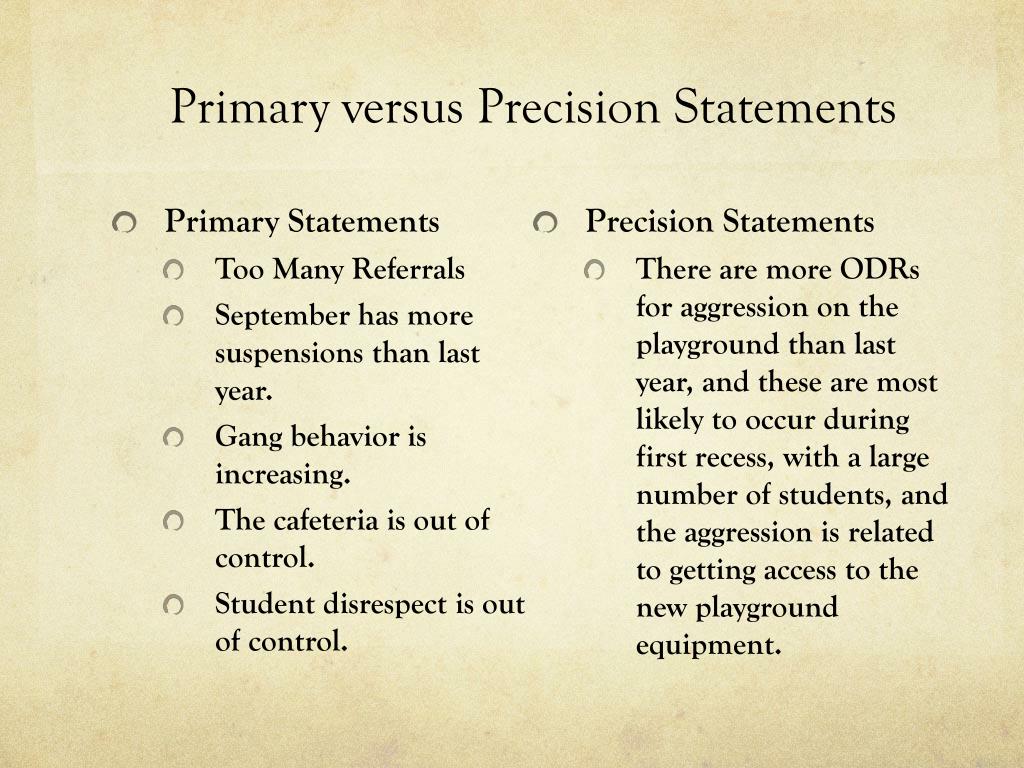 Primary versus Precision Statements

Primary Statements

Too Many Referrals

September has more suspensions than last year.

Gang behavior is increasing.

The cafeteria is out of control.

Student disrespect is out of control.

Precision Statements

There are more ODRs for aggression on the playground than last year, and these are most likely to occur during first recess, with a large number of students, and the aggression is related to getting access to the new playground equipment.